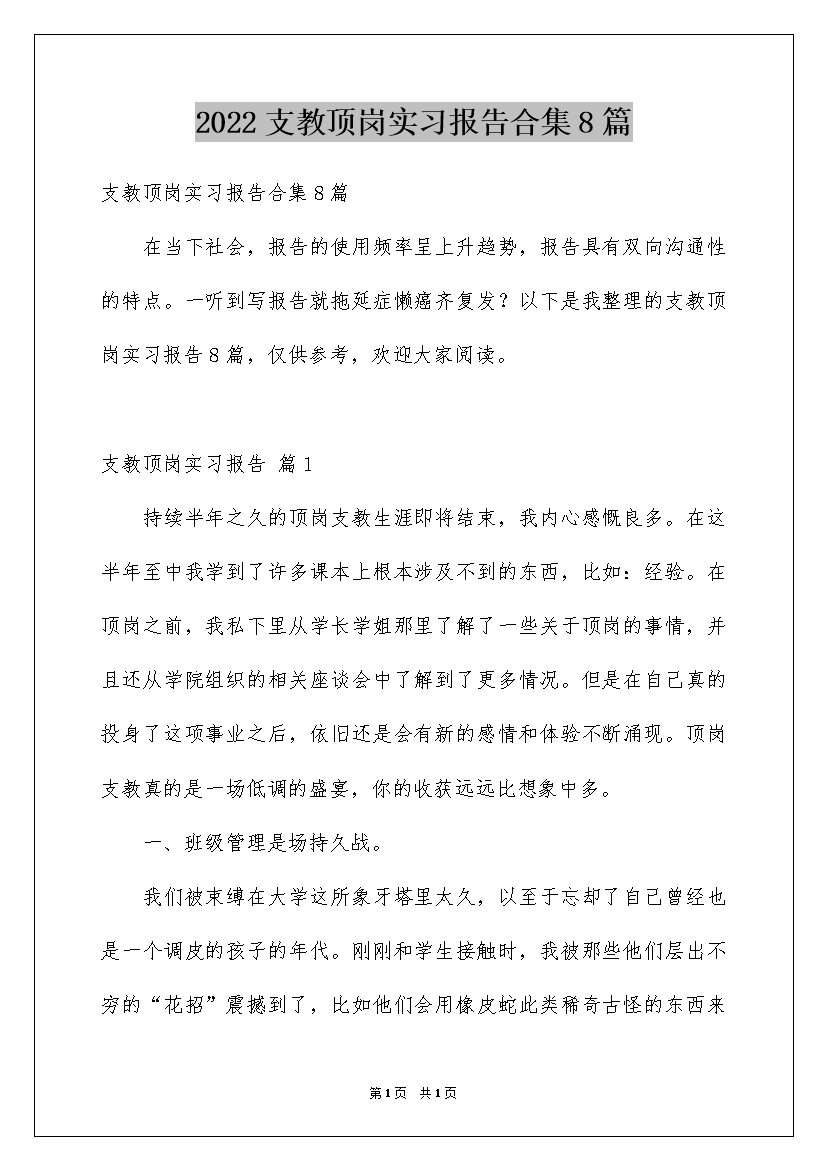 2022支教顶岗实习报告合集8篇

支教顶岗实习报告合集8篇

在当下社会，报告的使用频率呈上升趋势，报告具有双向沟通性的特点。一听到写报告就拖延症懒癌齐复发？以下是我整理的支教顶岗实习报告8篇，仅供参考，欢迎大家阅读。

支教顶岗实习报告 篇1

持续半年之久的顶岗支教生涯即将结束，我内心感慨良多。在这半年至中我学到了许多课本上根本涉及不到的东西，比如：经验。在顶岗之前，我私下里从学长学姐那里了解了一些关于顶岗的事情，并且还从学院组织的相关座谈会中了解到了更多情况。但是在自己真的投身了这项事业之后，依旧还是会有新的感情和体验不断涌现。顶岗支教真的是一场低调的盛宴，你的收获远远比想象中多。

一、班级管理是场持久战。

我们被束缚在大学这所象牙塔里太久，以至于忘却了自己曾经也是一个调皮的孩子的年代。刚刚和学生接触时，我被那些他们层出不穷的“花招”震撼到了，比如他们会用橡皮蛇此类稀奇古怪的东西来

第1页 共1页